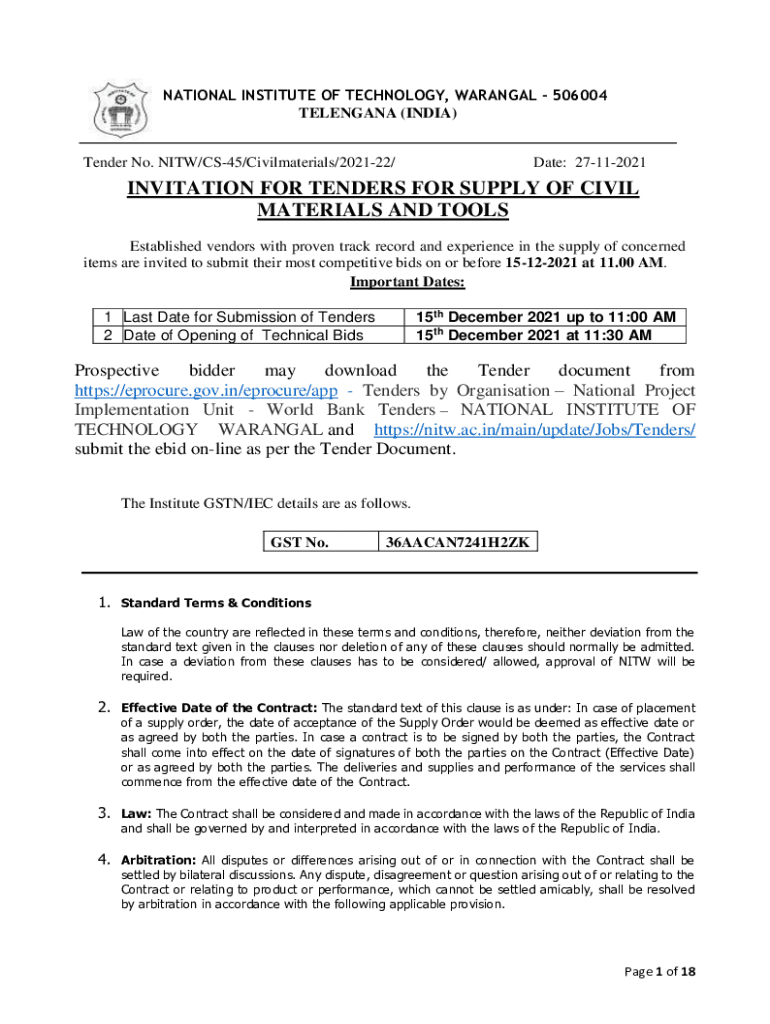 NATIONAL INSTITUTE OF TECHNOLOGY, WARANGAL – 506004
TELENGANA (INDIA)

Tender No. NITW/CS-45/Civilmaterials/2021-22/ Date: 27-11-2021

INVITATION FOR TENDERS FOR SUPPLY OF CIVIL MATERIALS AND TOOLS

Established vendors with proven track record and experience in the supply of concerned items are invited to submit their most competitive bids on or before 15-12-2021 at 11.00 AM.

Important Dates:

| 1 | Last Date for Submission of Tenders | 15$^{th}$ December 2021 up to 11:00 AM |
|---|---|---|
| 2 | Date of Opening of Technical Bids | 15$^{th}$ December 2021 at 11:30 AM |

Prospective bidder may download the Tender document from https://eprocure.gov.in/eprocure/app - Tenders by Organisation – National Project Implementation Unit - World Bank Tenders – NATIONAL INSTITUTE OF TECHNOLOGY WARANGAL and https://nitw.ac.in/main/update/Jobs/Tenders/ submit the ebid on-line as per the Tender Document.

The Institute GSTN/IEC details are as follows.

| GST No. | 36AACAN7241H2ZK |
|---|---|

1. Standard Terms & Conditions

Law of the country are reflected in these terms and conditions, therefore, neither deviation from the standard text given in the clauses nor deletion of any of these clauses should normally be admitted. In case a deviation from these clauses has to be considered/ allowed, approval of NITW will be required.

2. Effective Date of the Contract: The standard text of this clause is as under: In case of placement of a supply order, the date of acceptance of the Supply Order would be deemed as effective date or as agreed by both the parties. In case a contract is to be signed by both the parties, the Contract shall come into effect on the date of signatures of both the parties on the Contract (Effective Date) or as agreed by both the parties. The deliveries and supplies and performance of the services shall commence from the effective date of the Contract.

3. Law: The Contract shall be considered and made in accordance with the laws of the Republic of India and shall be governed by and interpreted in accordance with the laws of the Republic of India.

4. Arbitration: All disputes or differences arising out of or in connection with the Contract shall be settled by bilateral discussions. Any dispute, disagreement or question arising out of or relating to the Contract or relating to product or performance, which cannot be settled amicably, shall be resolved by arbitration in accordance with the following applicable provision.

Page 1 of 18